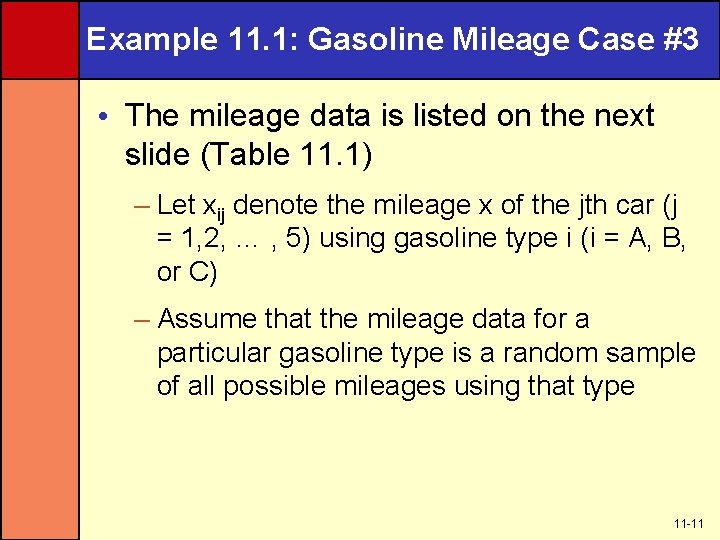 Example 11.1: Gasoline Mileage Case #3

• The mileage data is listed on the next slide (Table 11.1)

– Let $x_{ij}$ denote the mileage x of the jth car (j = 1,2, … , 5) using gasoline type i (i = A, B, or C)

– Assume that the mileage data for a particular gasoline type is a random sample of all possible mileages using that type

11-11